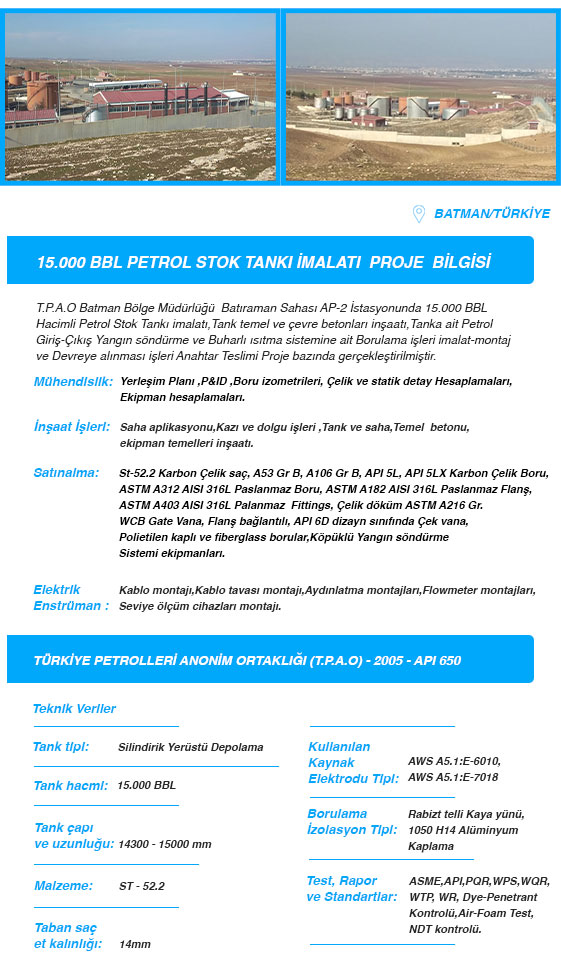 BATMAN/TÜRKİYE

15.000 BBL PETROL STOK TANKI İMALATI PROJE BİLGİSİ

T.P.A.O Batman Bölge Müdürlüğü Batıraman Sahası AP-2 İstasyonunda 15.000 BBL Hacimli Petrol Stok Tankı imalatı,Tank temel ve çevre betonları inşaatı,Tanka ait Petrol Giriş-Çıkış Yangın söndürme ve Buharlı ısıtma sistemine ait Borulama işleri imalat-montaj ve Devreye alınması işleri Anahtar Teslimi Proje bazında gerçekleştirilmiştir.

Mühendislik: Yerleşim Planı ,P&ID ,Boru izometrileri, Çelik ve statik detay Hesaplamaları, Ekipman hesaplamaları.

İnşaat İşleri: Saha aplikasyonu,Kazı ve dolgu işleri ,Tank ve saha,Temel betonu, ekipman temelleri inşaatı.

Satınalma: St-52.2 Karbon Çelik saç, A53 Gr B, A106 Gr B, API 5L, API 5LX Karbon Çelik Boru, ASTM A312 AISI 316L Paslanmaz Boru, ASTM A182 AISI 316L Paslanmaz Flanş, ASTM A403 AISI 316L Palanmaz Fittings, Çelik döküm ASTM A216 Gr. WCB Gate Vana, Flanş bağlantılı, API 6D dizayn sınıfında Çek vana, Polietilen kaplı ve fiberglass borular,Köpüklü Yangın söndürme Sistemi ekipmanları.

Elektrik Enstrüman : Kablo montajı,Kablo tavası montajı,Aydınlatma montajları,Flowmeter montajları, Seviye ölçüm cihazları montajı.

TÜRKİYE PETROLLERİ ANONİM ORTAKLIĞI (T.P.A.O) - 2005 - API 650

Teknik Veriler

Tank tipi: Silindirik Yerüstü Depolama

Tank hacmi: 15.000 BBL

Tank çapı ve uzunluğu: 14300 - 15000 mm

Malzeme: ST - 52.2

Taban saç et kalınlığı: 14mm

Kullanılan Kaynak Elektrodu Tipi: AWS A5.1:E-6010, AWS A5.1:E-7018

Borulama İzolasyon Tipi: Rabizt telli Kaya yünü, 1050 H14 Alüminyum Kaplama

Test, Rapor ve Standartlar: ASME,API,PQR,WPS,WQR, WTP, WR, Dye-Penetrant Kontrolü,Air-Foam Test, NDT kontrolü.